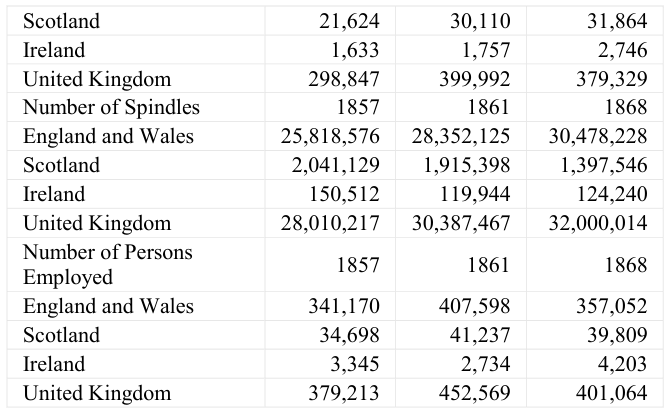 | Scotland | 21,624 | 30,110 | 31,864 |
|---|---|---|---|
| Ireland | 1,633 | 1,757 | 2,746 |
| United Kingdom | 298,847 | 399,992 | 379,329 |
| Number of Spindles | 1857 | 1861 | 1868 |
| England and Wales | 25,818,576 | 28,352,125 | 30,478,228 |
| Scotland | 2,041,129 | 1,915,398 | 1,397,546 |
| Ireland | 150,512 | 119,944 | 124,240 |
| United Kingdom | 28,010,217 | 30,387,467 | 32,000,014 |
| Number of Persons Employed | 1857 | 1861 | 1868 |
| England and Wales | 341,170 | 407,598 | 357,052 |
| Scotland | 34,698 | 41,237 | 39,809 |
| Ireland | 3,345 | 2,734 | 4,203 |
| United Kingdom | 379,213 | 452,569 | 401,064 |